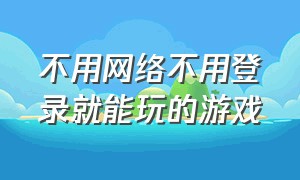 不用网络不用登录就能玩的游戏